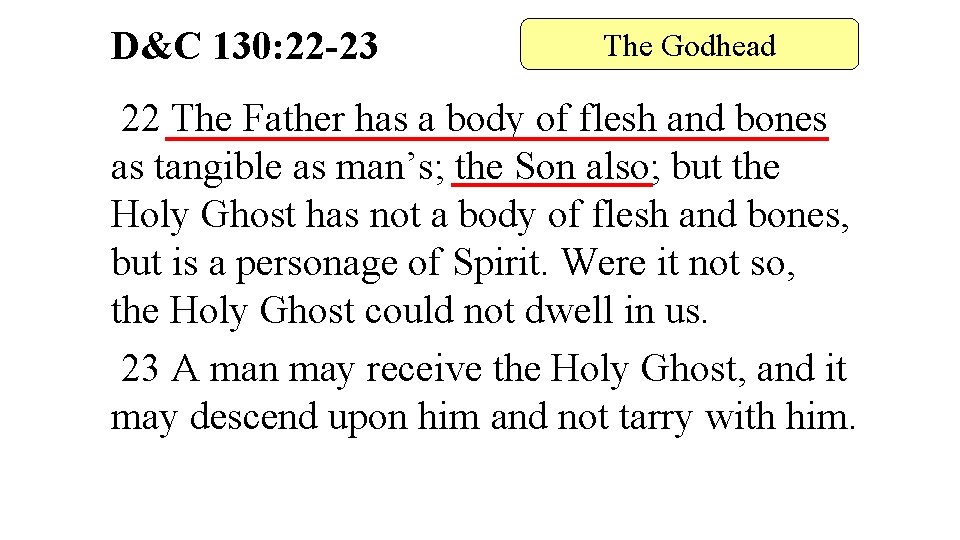 D&C 130:22-23

The Godhead

22 The Father has a body of flesh and bones as tangible as man’s; the Son also; but the Holy Ghost has not a body of flesh and bones, but is a personage of Spirit. Were it not so, the Holy Ghost could not dwell in us.

23 A man may receive the Holy Ghost, and it may descend upon him and not tarry with him.